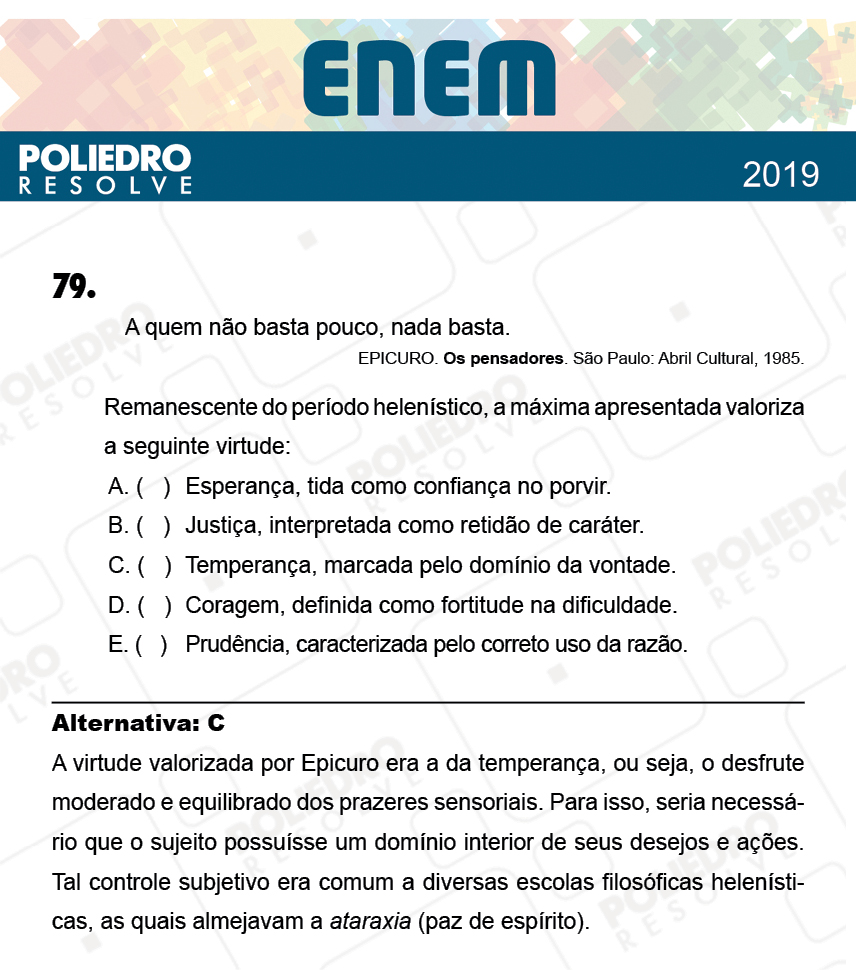 ENEM

POLIEDRO
RESOLVE

2019

79.

A quem não basta pouco, nada basta.

EPICURO. Os pensadores. São Paulo: Abril Cultural, 1985.

Remanescente do período helenístico, a máxima apresentada valoriza a seguinte virtude:

A. ( ) Esperança, tida como confiança no porvir.
B. ( ) Justiça, interpretada como retidão de caráter.
C. ( ) Temperança, marcada pelo domínio da vontade.
D. ( ) Coragem, definida como fortitude na dificuldade.
E. ( ) Prudência, caracterizada pelo correto uso da razão.

Alternativa: C

A virtude valorizada por Epicuro era a da temperança, ou seja, o desfrute moderado e equilibrado dos prazeres sensoriais. Para isso, seria necessário que o sujeito possuísse um domínio interior de seus desejos e ações. Tal controle subjetivo era comum a diversas escolas filosóficas helenísticas, as quais almejavam a ataraxia (paz de espírito).